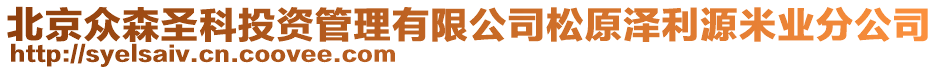 北京众森圣科投资管理有限公司松原泽利源米业分公司
http://syelsaiv.cn.coovee.com